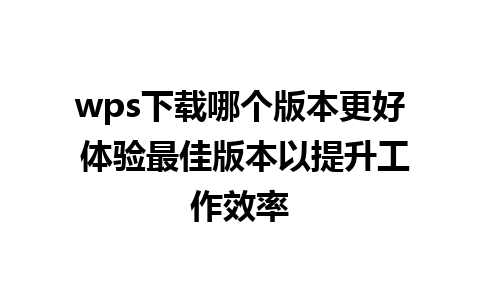 wps下载哪个版本更好 体验最佳版本以提升工作效率